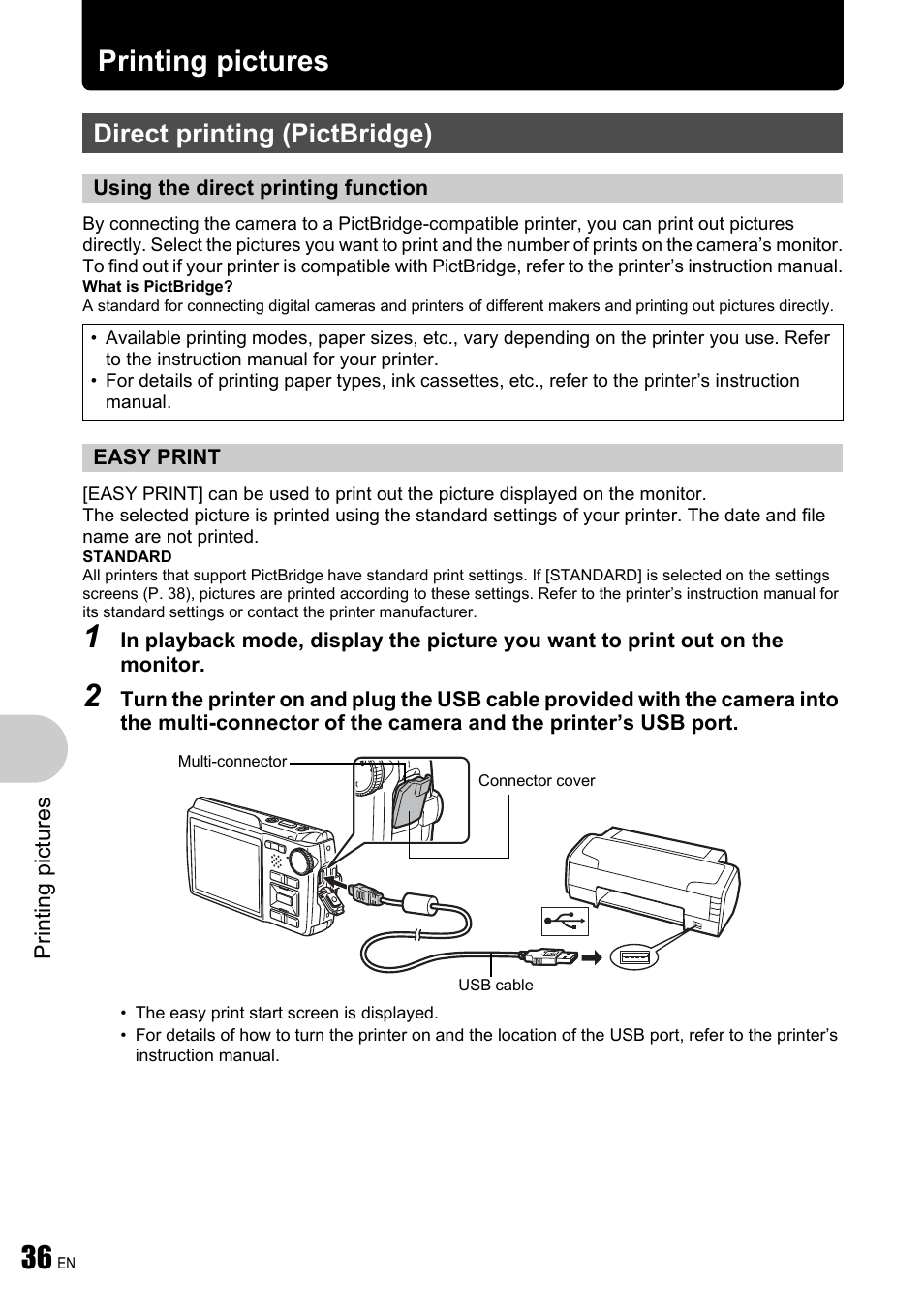 Printing pictures

Direct printing (PictBridge)

Using the direct printing function

By connecting the camera to a PictBridge-compatible printer, you can print out pictures directly. Select the pictures you want to print and the number of prints on the camera's monitor. To find out if your printer is compatible with PictBridge, refer to the printer's instruction manual.
What is PictBridge?
A standard for connecting digital cameras and printers of different makers and printing out pictures directly.

• Available printing modes, paper sizes, etc., vary depending on the printer you use. Refer to the instruction manual for your printer.
• For details of printing paper types, ink cassettes, etc., refer to the printer's instruction manual.

EASY PRINT

[EASY PRINT] can be used to print out the picture displayed on the monitor.
The selected picture is printed using the standard settings of your printer. The date and file name are not printed.
STANDARD
All printers that support PictBridge have standard print settings. If [STANDARD] is selected on the settings screens (P. 38), pictures are printed according to these settings. Refer to the printer's instruction manual for its standard settings or contact the printer manufacturer.

1 In playback mode, display the picture you want to print out on the monitor.

2 Turn the printer on and plug the USB cable provided with the camera into the multi-connector of the camera and the printer's USB port.

Multi-connector
Connector cover
USB cable

• The easy print start screen is displayed.
• For details of how to turn the printer on and the location of the USB port, refer to the printer's instruction manual.

Printing pictures

36 EN